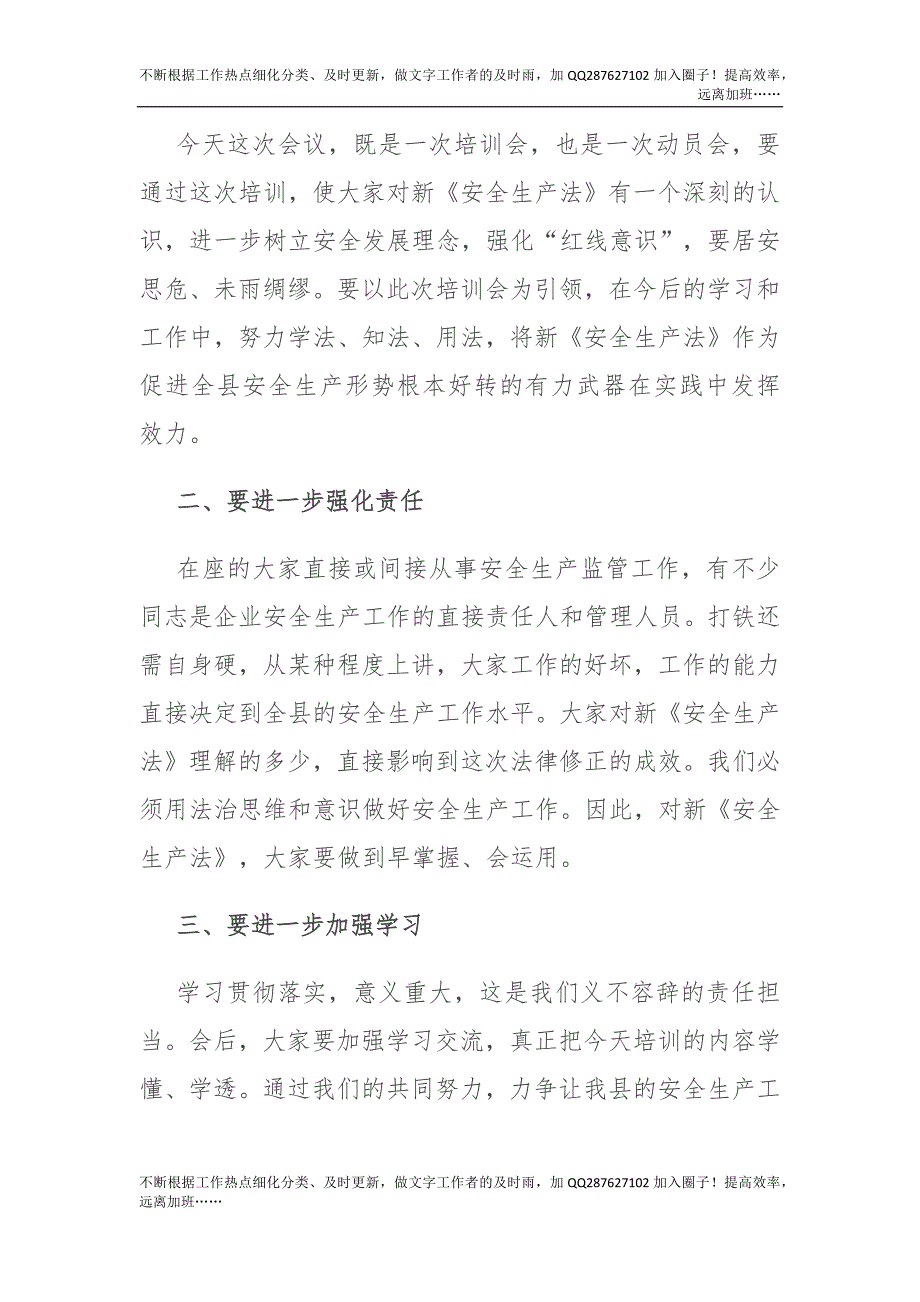 不断根据工作热点细化分类、及时更新，做文字工作者的及时雨，加 QQ287627102 加入圈子！提高效率，远离加班……

今天这次会议，既是一次培训会，也是一次动员会，要通过这次培训，使大家对新《安全生产法》有一个深刻的认识，进一步树立安全发展理念，强化“红线意识”，要居安思危、未雨绸缪。要以此次培训会为引领，在今后的学习和工作中，努力学法、知法、用法，将新《安全生产法》作为促进全县安全生产形势根本好转的有力武器在实践中发挥效力。

二、要进一步强化责任

在座的大家直接或间接从事安全生产监管工作，有不少同志是企业安全生产工作的直接责任人和管理人员。打铁还需自身硬，从某种程度上讲，大家工作的好坏，工作的能力直接决定到全县的安全生产工作水平。大家对新《安全生产法》理解的多少，直接影响到这次法律修正的成效。我们必须用法治思维和意识做好安全生产工作。因此，对新《安全生产法》，大家要做到早掌握、会运用。

三、要进一步加强学习

学习贯彻落实，意义重大，这是我们义不容辞的责任担当。会后，大家要加强学习交流，真正把今天培训的内容学懂、学透。通过我们的共同努力，力争让我县的安全生产工

不断根据工作热点细化分类、及时更新，做文字工作者的及时雨，加 QQ287627102 加入圈子！提高效率，远离加班……